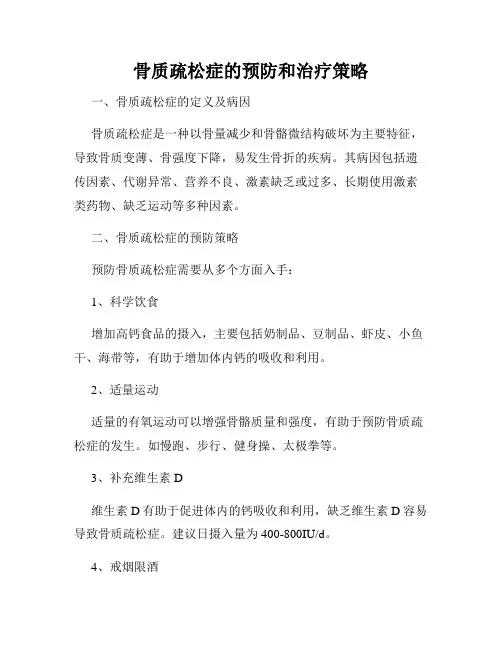 骨质疏松症的预防和治疗策略

一、骨质疏松症的定义及病因

骨质疏松症是一种以骨量减少和骨骼微结构破坏为主要特征，导致骨质变薄、骨强度下降，易发生骨折的疾病。其病因包括遗传因素、代谢异常、营养不良、激素缺乏或过多、长期使用激素类药物、缺乏运动等多种因素。

二、骨质疏松症的预防策略

预防骨质疏松症需要从多个方面入手：

1、科学饮食

增加高钙食品的摄入，主要包括奶制品、豆制品、虾皮、小鱼干、海带等，有助于增加体内钙的吸收和利用。

2、适量运动

适量的有氧运动可以增强骨骼质量和强度，有助于预防骨质疏松症的发生。如慢跑、步行、健身操、太极拳等。

3、补充维生素 D

维生素 D 有助于促进体内的钙吸收和利用，缺乏维生素 D 容易导致骨质疏松症。建议日摄入量为 400-800IU/d。

4、戒烟限酒